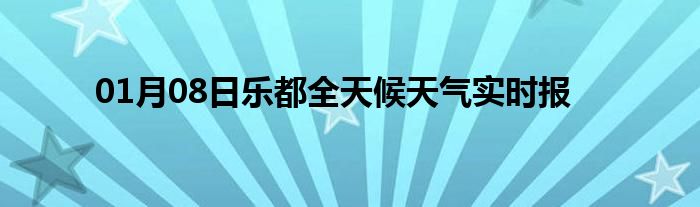 01月08日乐都全天候天气实时报